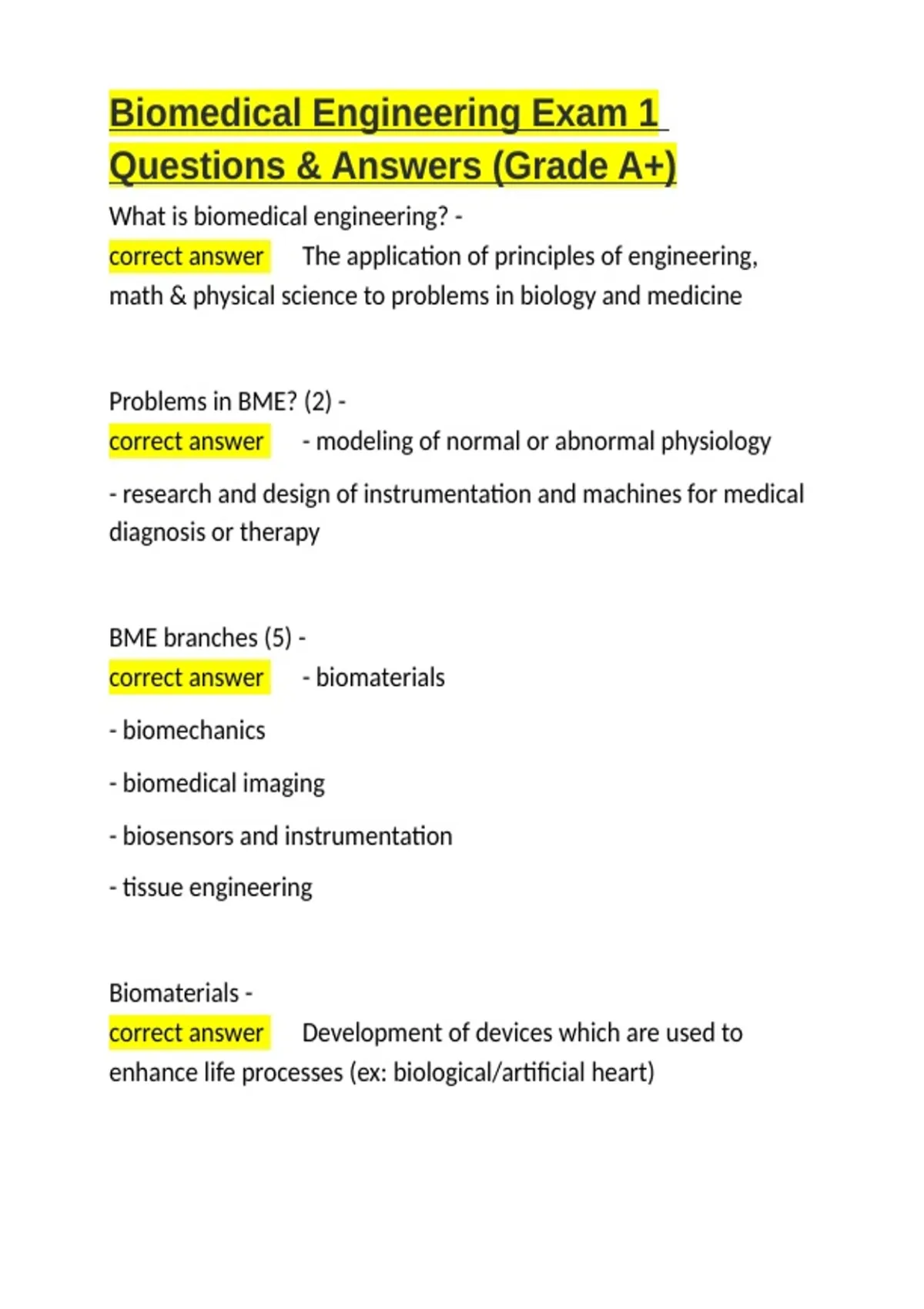 Biomedical Engineering Exam 1 Questions & Answers (Grade A+)

What is biomedical engineering? -
correct answer The application of principles of engineering, math & physical science to problems in biology and medicine

Problems in BME? (2) -
correct answer - modeling of normal or abnormal physiology

- research and design of instrumentation and machines for medical diagnosis or therapy

BME branches (5) -
correct answer - biomaterials

- biomechanics

- biomedical imaging

- biosensors and instrumentation

- tissue engineering

Biomaterials -
correct answer Development of devices which are used to enhance life processes (ex: biological/artificial heart)